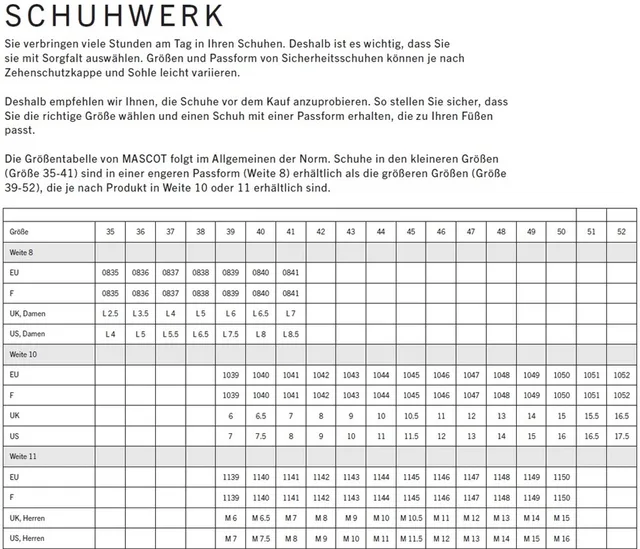 SCHUHWERK

Sie verbringen viele Stunden am Tag in Ihren Schuhen. Deshalb ist es wichtig, dass Sie sie mit Sorgfalt auswählen. Größen und Passform von Sicherheitsschuhen können je nach Zehenschutzkappe und Sohle leicht variieren.

Deshalb empfehlen wir Ihnen, die Schuhe vor dem Kauf anzuprobieren. So stellen Sie sicher, dass Sie die richtige Größe wählen und einen Schuh mit einer Passform erhalten, die zu Ihren Füßen passt.

Die Größentabelle von MASCOT folgt im Allgemeinen der Norm. Schuhe in den kleineren Größen (Größe 35-41) sind in einer engeren Passform (Weite 8) erhältlich als die größeren Größen (Größe 39-52), die je nach Produkt in Weite 10 oder 11 erhältlich sind.

| Größe | 35 | 36 | 37 | 38 | 39 | 40 | 41 | 42 | 43 | 44 | 45 | 46 | 47 | 48 | 49 | 50 | 51 | 52 |
|---|---|---|---|---|---|---|---|---|---|---|---|---|---|---|---|---|---|---|
| Weite 8 | | | | | | | | | | | | | | | | | | |
| EU | 0835 | 0836 | 0837 | 0838 | 0839 | 0840 | 0841 | | | | | | | | | | | |
| F | 0835 | 0836 | 0837 | 0838 | 0839 | 0840 | 0841 | | | | | | | | | | | |
| UK, Damen | L 2.5 | L 3.5 | L 4 | L 5 | L 6 | L 6.5 | L 7 | | | | | | | | | | | |
| US, Damen | L 4 | L 5 | L 5.5 | L 6.5 | L 7.5 | L 8 | L 8.5 | | | | | | | | | | | |
| Weite 10 | | | | | | | | | | | | | | | | | | |
| EU | | | | | 1039 | 1040 | 1041 | 1042 | 1043 | 1044 | 1045 | 1046 | 1047 | 1048 | 1049 | 1050 | 1051 | 1052 |
| F | | | | | 1039 | 1040 | 1041 | 1042 | 1043 | 1044 | 1045 | 1046 | 1047 | 1048 | 1049 | 1050 | 1051 | 1052 |
| UK | | | | | 6 | 6.5 | 7 | 8 | 9 | 10 | 10.5 | 11 | 12 | 13 | 14 | 15 | 15.5 | 16.5 |
| US | | | | | 7 | 7.5 | 8 | 9 | 10 | 11 | 11.5 | 12 | 13 | 14 | 15 | 16 | 16.5 | 17.5 |
| Weite 11 | | | | | | | | | | | | | | | | | | |
| EU | | | | | 1139 | 1140 | 1141 | 1142 | 1143 | 1144 | 1145 | 1146 | 1147 | 1148 | 1149 | 1150 | | |
| F | | | | | 1139 | 1140 | 1141 | 1142 | 1143 | 1144 | 1145 | 1146 | 1147 | 1148 | 1149 | 1150 | | |
| UK, Herren | | | | | M 6 | M 6.5 | M 7 | M 8 | M 9 | M 10 | M 10.5 | M 11 | M 12 | M 13 | M 14 | M 15 | | |
| US, Herren | | | | | M 7 | M 7.5 | M 8 | M 9 | M 10 | M 11 | M 11.5 | M 12 | M 13 | M 14 | M 15 | M 16 | | |